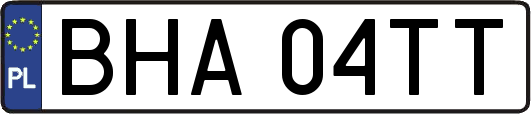 PL
BHA 04TT